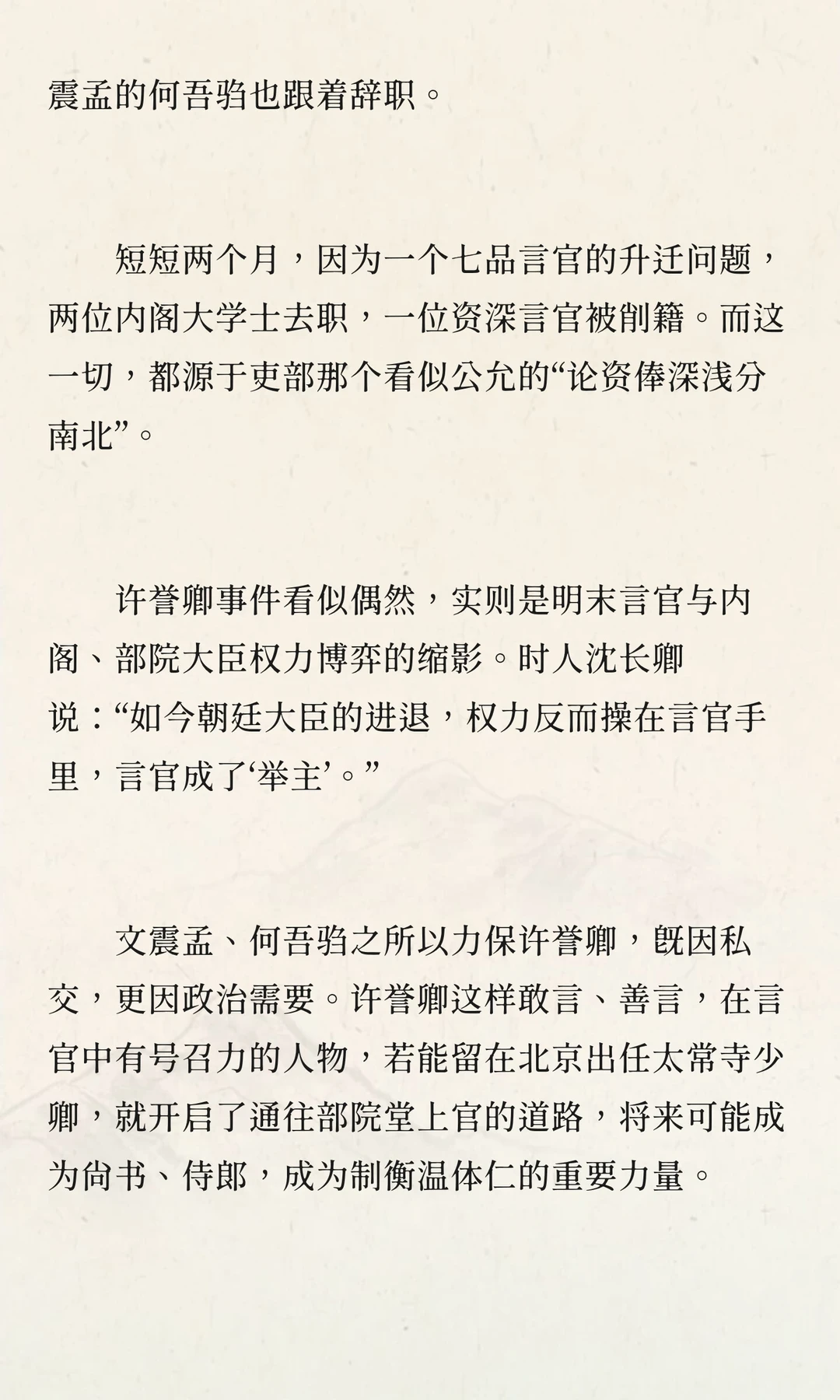 震孟的何吾驺也跟着辞职。

短短两个月，因为一个七品言官的升迁问题，两位内阁大学士去职，一位资深言官被削籍。而这一切，都源于吏部那个看似公允的“论资俸深浅分南北”。

许誉卿事件看似偶然，实则是明末言官与内阁、部院大臣权力博弈的缩影。时人沈长卿说：“如今朝廷大臣的进退，权力反而操在言官手里，言官成了‘举主’。”

文震孟、何吾驺之所以力保许誉卿，既因私交，更因政治需要。许誉卿这样敢言、善言，在言官中有号召力的人物，若能留在北京出任太常寺少卿，就开启了通往部院堂上官的道路，将来可能成为尚书、侍郎，成为制衡温体仁的重要力量。